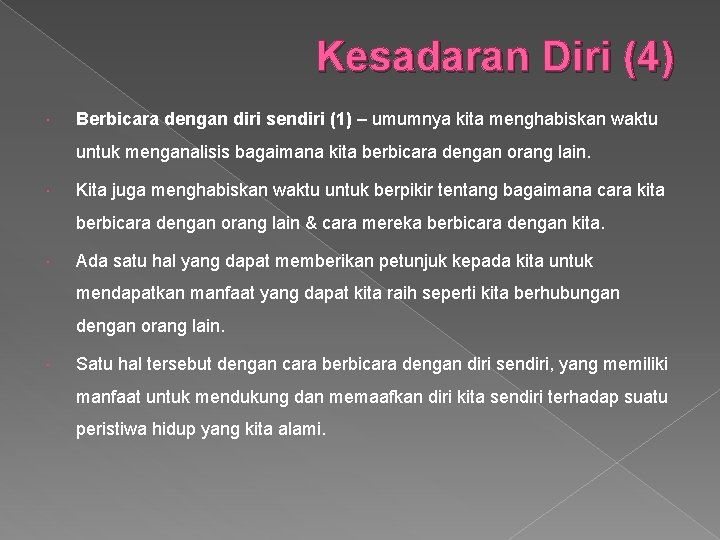 Kesadaran Diri (4)

• Berbicara dengan diri sendiri (1) – umumnya kita menghabiskan waktu untuk menganalisis bagaimana kita berbicara dengan orang lain.

• Kita juga menghabiskan waktu untuk berpikir tentang bagaimana cara kita berbicara dengan orang lain & cara mereka berbicara dengan kita.

• Ada satu hal yang dapat memberikan petunjuk kepada kita untuk mendapatkan manfaat yang dapat kita raih seperti kita berhubungan dengan orang lain.

• Satu hal tersebut dengan cara berbicara dengan diri sendiri, yang memiliki manfaat untuk mendukung dan memaafkan diri kita sendiri terhadap suatu peristiwa hidup yang kita alami.